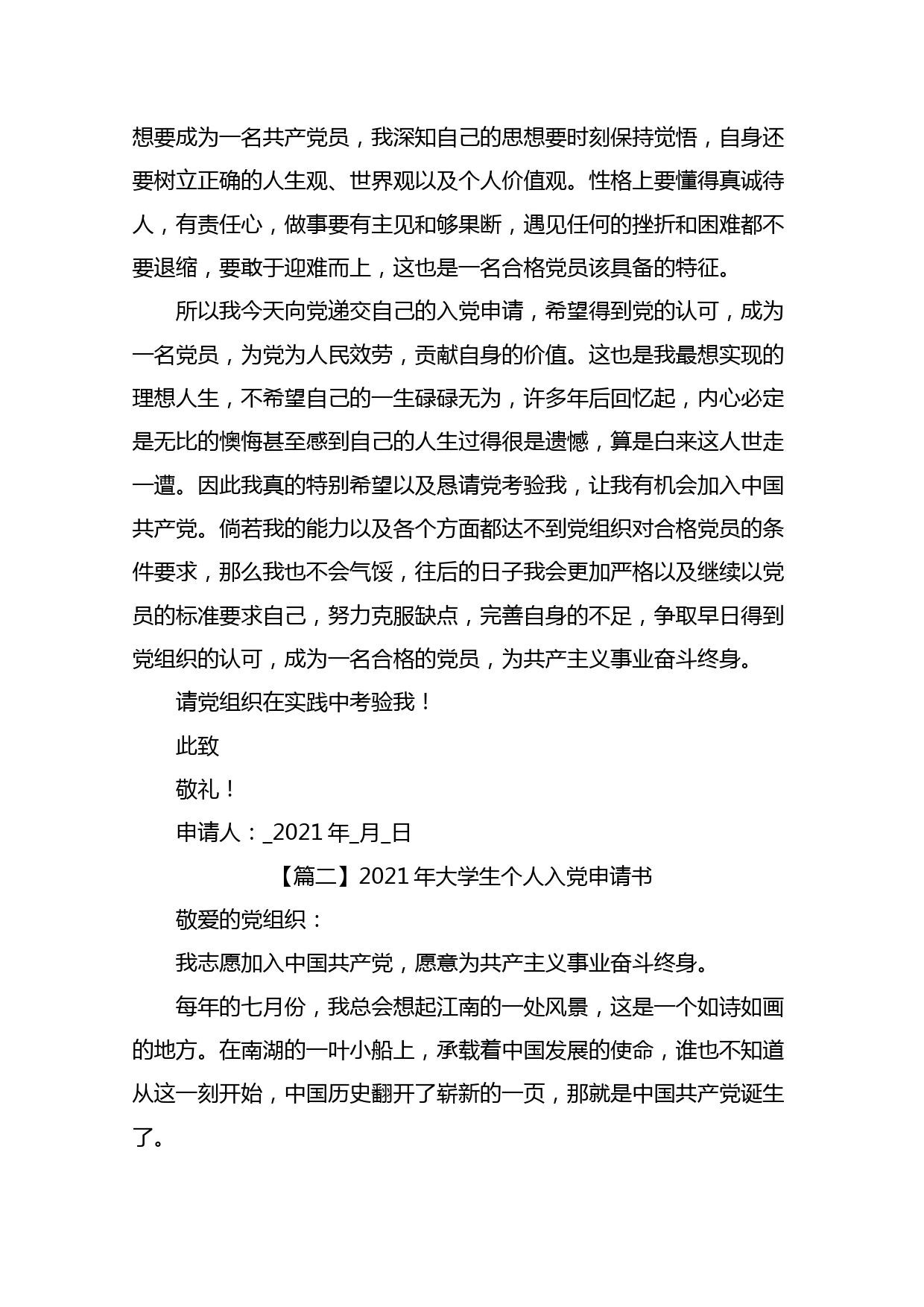 想要成为一名共产党员，我深知自己的思想要时刻保持觉悟，自身还要树立正确的人生观、世界观以及个人价值观。性格上要懂得真诚待人，有责任心，做事要有主见和够果断，遇见任何的挫折和困难都不要退缩，要敢于迎难而上，这也是一名合格党员该具备的特征。

所以我今天向党递交自己的入党申请，希望得到党的认可，成为一名党员，为党为人民效劳，贡献自身的价值。这也是我最想实现的理想人生，不希望自己的一生碌碌无为，许多年后回忆起，内心必定是无比的懊悔甚至感到自己的人生过得很是遗憾，算是白来这人世走一遭。因此我真的特别希望以及恳请党考验我，让我有机会加入中国共产党。倘若我的能力以及各个方面都达不到党组织对合格党员的条件要求，那么我也不会气馁，往后的日子我会更加严格以及继续以党员的标准要求自己，努力克服缺点，完善自身的不足，争取早日得到党组织的认可，成为一名合格的党员，为共产主义事业奋斗终身。

请党组织在实践中考验我！

此致

敬礼！

申请人：_2021 年_月_日

【篇二】2021 年大学生个人入党申请书

敬爱的党组织：

我志愿加入中国共产党，愿意为共产主义事业奋斗终身。

每年的七月份，我总会想起江南的一处风景，这是一个如诗如画的地方。在南湖的一叶小船上，承载着中国发展的使命，谁也不知道从这一刻开始，中国历史翻开了崭新的一页，那就是中国共产党诞生了。